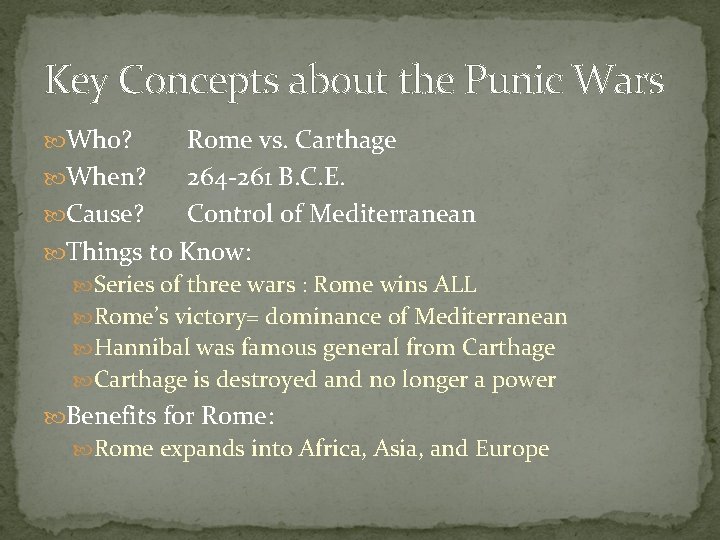 Key Concepts about the Punic Wars

Who? Rome vs. Carthage

When? 264-261 B.C.E.

Cause? Control of Mediterranean

Things to Know:

Series of three wars : Rome wins ALL

Rome's victory= dominance of Mediterranean

Hannibal was famous general from Carthage

Carthage is destroyed and no longer a power

Benefits for Rome:

Rome expands into Africa, Asia, and Europe